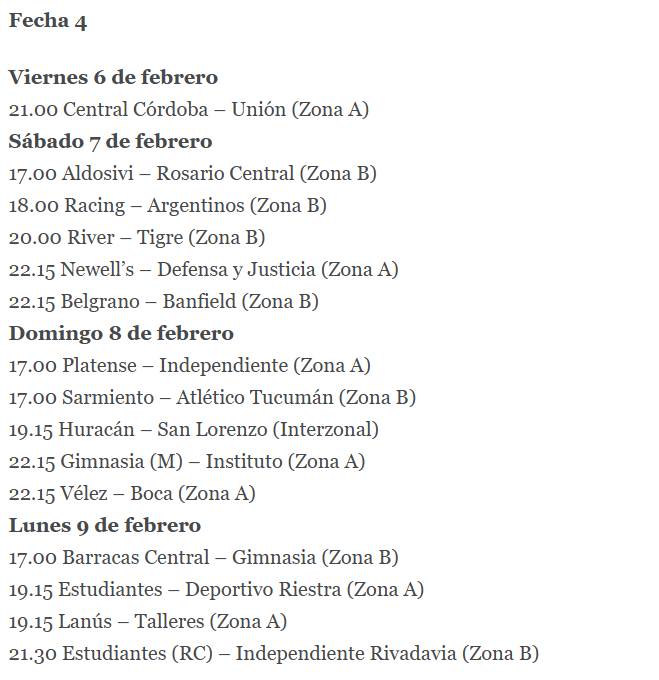 Fecha 4

Viernes 6 de febrero
21.00 Central Córdoba – Unión (Zona A)
Sábado 7 de febrero
17.00 Aldosivi – Rosario Central (Zona B)
18.00 Racing – Argentinos (Zona B)
20.00 River – Tigre (Zona B)
22.15 Newell's – Defensa y Justicia (Zona A)
22.15 Belgrano – Banfield (Zona B)
Domingo 8 de febrero
17.00 Platense – Independiente (Zona A)
17.00 Sarmiento – Atlético Tucumán (Zona B)
19.15 Huracán – San Lorenzo (Interzonal)
22.15 Gimnasia (M) – Instituto (Zona A)
22.15 Vélez – Boca (Zona A)
Lunes 9 de febrero
17.00 Barracas Central – Gimnasia (Zona B)
19.15 Estudiantes – Deportivo Riestra (Zona A)
19.15 Lanús – Talleres (Zona A)
21.30 Estudiantes (RC) – Independiente Rivadavia (Zona B)